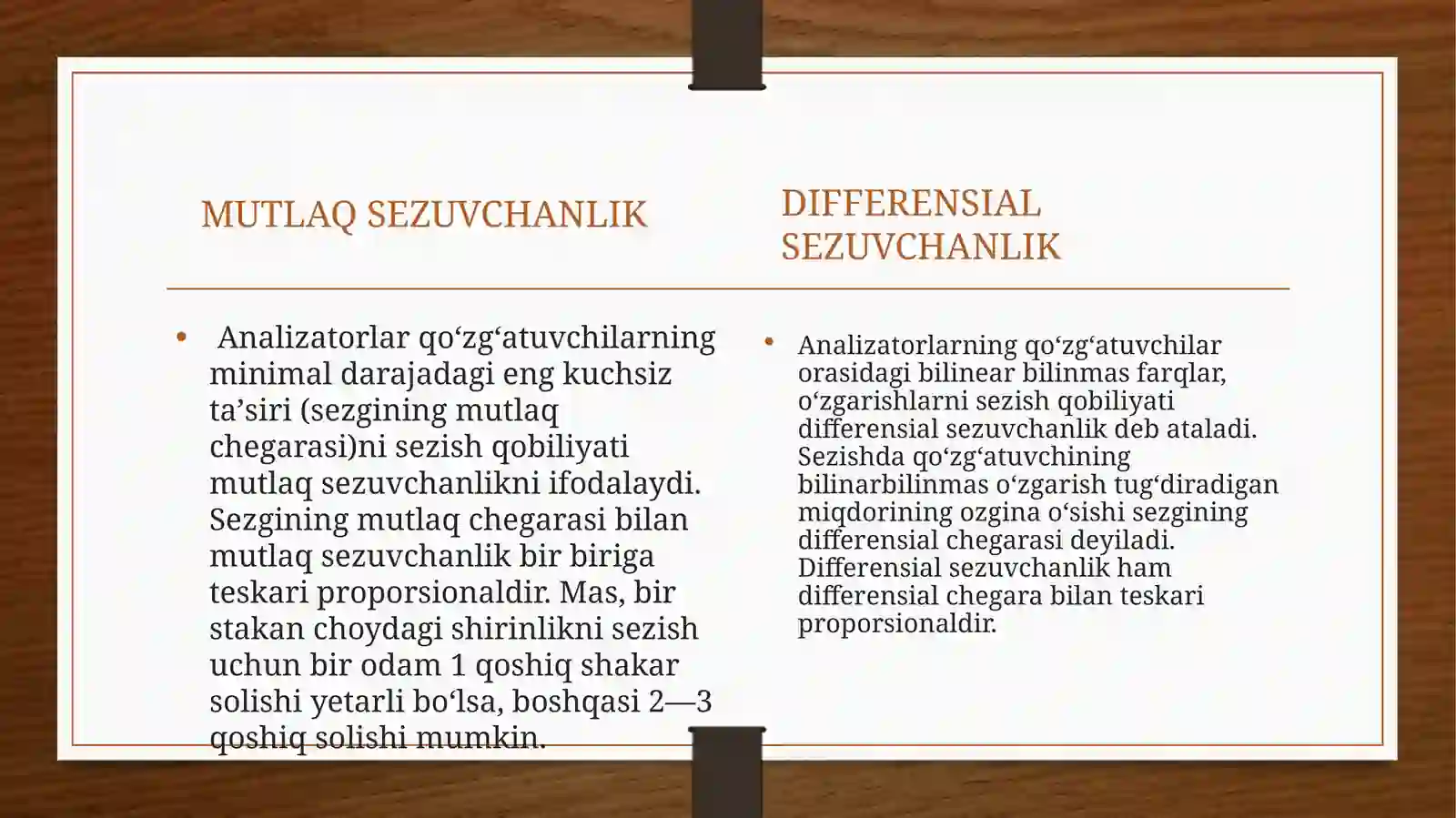 MUTLAQ SEZUVCHANLIK

• Analizatorlar qo‘zg‘atuvchilarning minimal darajadagi eng kuchsiz ta’siri (sezgining mutlaq chegarasi)ni sezish qobiliyati mutlaq sezuvchanlikni ifodalaydi. Sezgining mutlaq chegarasi bilan mutlaq sezuvchanlik bir biriga teskari proporsionaldir. Mas, bir stakan choydagi shirinlikni sezish uchun bir odam 1 qoshiq shakar solishi yetarli bo‘lsa, boshqasi 2—3 qoshiq solishi mumkin.

DIFFERENSIAL SEZUVCHANLIK

• Analizatorlarning qo‘zg‘atuvchilar orasidagi bilinear bilinmas farqlar, o‘zgarishlarni sezish qobiliyati differensial sezuvchanlik deb ataladi. Sezishda qo‘zg‘atuvchining bilinarbilinmas o‘zgarish tug‘diradigan miqdorining ozgina o‘sishi sezgining differensial chegarasi deyiladi. Differensial sezuvchanlik ham differensial chegara bilan teskari proporsionaldir.